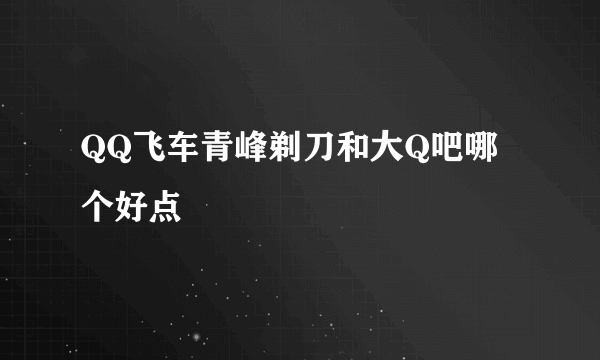 QQ飞车青峰剃刀和大Q吧哪个好点